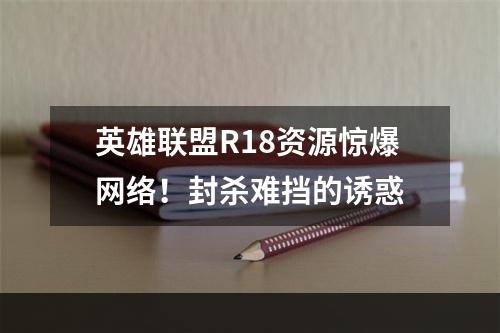 英雄联盟R18资源惊爆网络！封杀难挡的诱惑